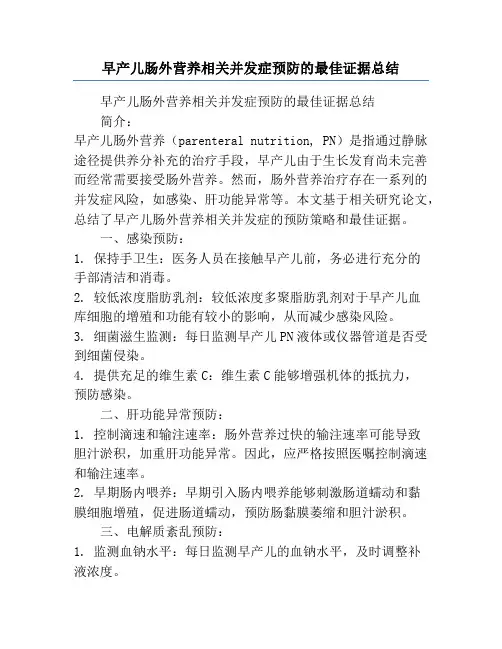 早产儿肠外营养相关并发症预防的最佳证据总结

早产儿肠外营养相关并发症预防的最佳证据总结

简介：

早产儿肠外营养（parenteral nutrition, PN）是指通过静脉途径提供养分补充的治疗手段，早产儿由于生长发育尚未完善而经常需要接受肠外营养。然而，肠外营养治疗存在一系列的并发症风险，如感染、肝功能异常等。本文基于相关研究论文，总结了早产儿肠外营养相关并发症的预防策略和最佳证据。

一、感染预防：

1. 保持手卫生：医务人员在接触早产儿前，务必进行充分的手部清洁和消毒。

2. 较低浓度脂肪乳剂：较低浓度多聚脂肪乳剂对于早产儿血库细胞的增殖和功能有较小的影响，从而减少感染风险。

3. 细菌滋生监测：每日监测早产儿PN液体或仪器管道是否受到细菌侵染。

4. 提供充足的维生素C：维生素C能够增强机体的抵抗力，预防感染。

二、肝功能异常预防：

1. 控制滴速和输注速率：肠外营养过快的输注速率可能导致胆汁淤积，加重肝功能异常。因此，应严格按照医嘱控制滴速和输注速率。

2. 早期肠内喂养：早期引入肠内喂养能够刺激肠道蠕动和黏膜细胞增殖，促进肠道蠕动，预防肠黏膜萎缩和胆汁淤积。

三、电解质紊乱预防：

1. 监测血钠水平：每日监测早产儿的血钠水平，及时调整补液浓度。